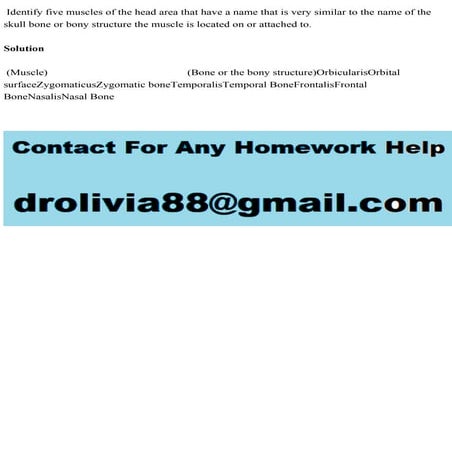 Identify five muscles of the head area that have a name that is very similar to the name of the skull bone or bony structure the muscle is located on or attached to.

Solution

(Muscle) (Bone or the bony structure)OrbicularisOrbital surfaceZygomaticusZygomatic boneTemporalisTemporal BoneFrontalisFrontal BoneNasalisNasal Bone

Contact For Any Homework Help

drolivia88@gmail.com